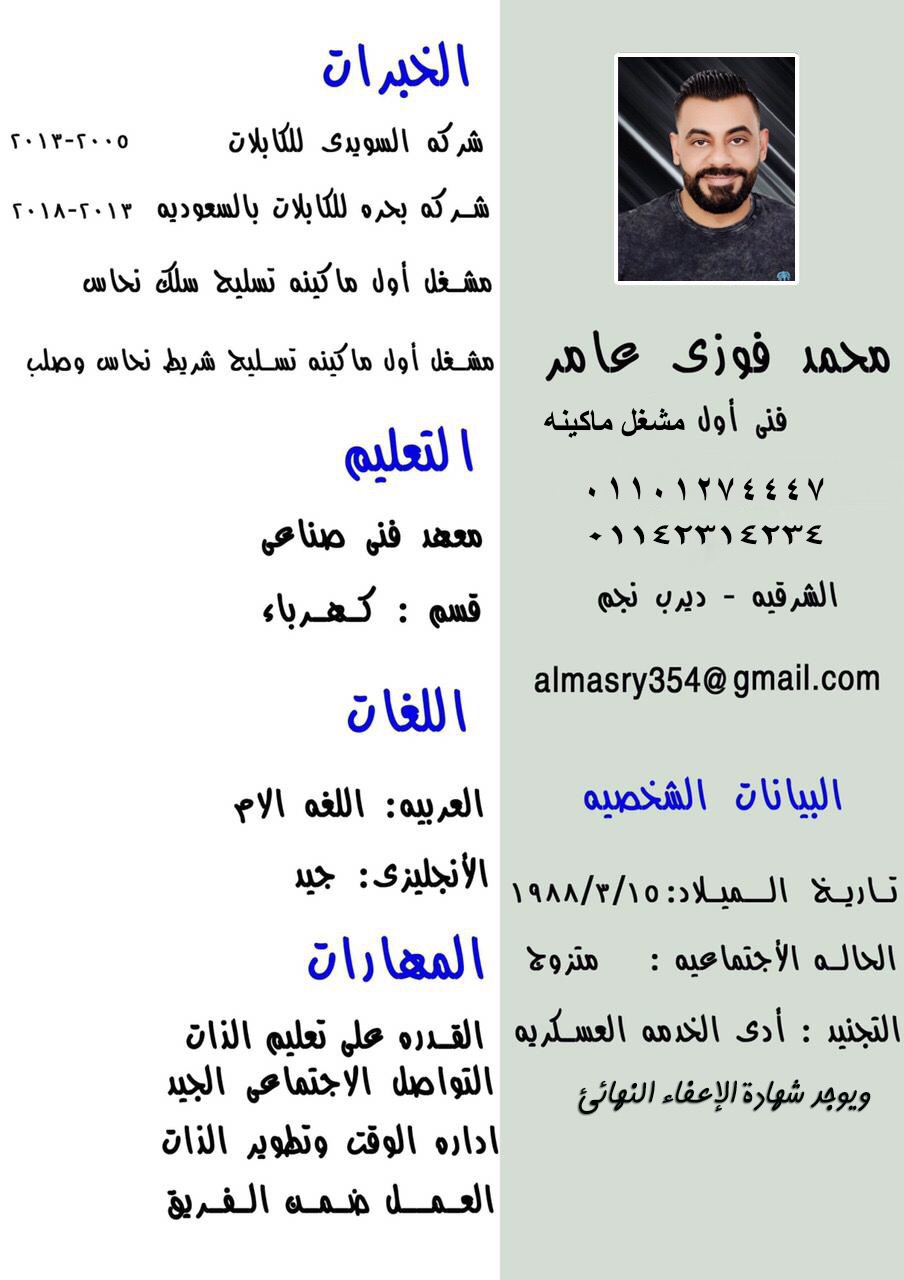 محمد فوزى عامر

فنى أول مشغل ماكينه

٠١١٠١٢٧٤٤٤٧
٠١١٤٢٣١٤٢٣٤

الشرقيه - ديرب نجم

almasry354@gmail.com

البيانات الشخصيه

تاريخ الميلاد: ١٩٨٨/٣/١٥

الحاله الأجتماعيه : متزوج

التجنيد : أدى الخدمه العسكريه

ويوجد شهادة الإعفاء النهائئ

الخبرات

شركه السويدى للكابلات ٢٠٠٥-٢٠١٣

شركه بحره للكابلات بالسعوديه ٢٠١٣-٢٠١٨

مشغل أول ماكينه تسليح سلك نحاس

مشغل أول ماكينه تسليح شريط نحاس وصلب

التعليم

معهد فنى صناعى

قسم : كهرباء

اللغات

العربيه: اللغه الام

الأنجليزى: جيد

المهارات

القدره على تعليم الذات
التواصل الاجتماعى الجيد
اداره الوقت وتطوير الذات
العمل ضمن الفريق